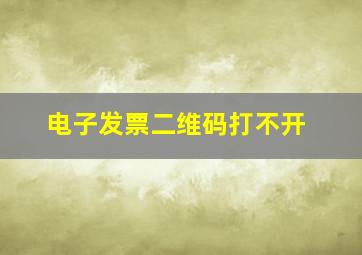 电子发票二维码打不开